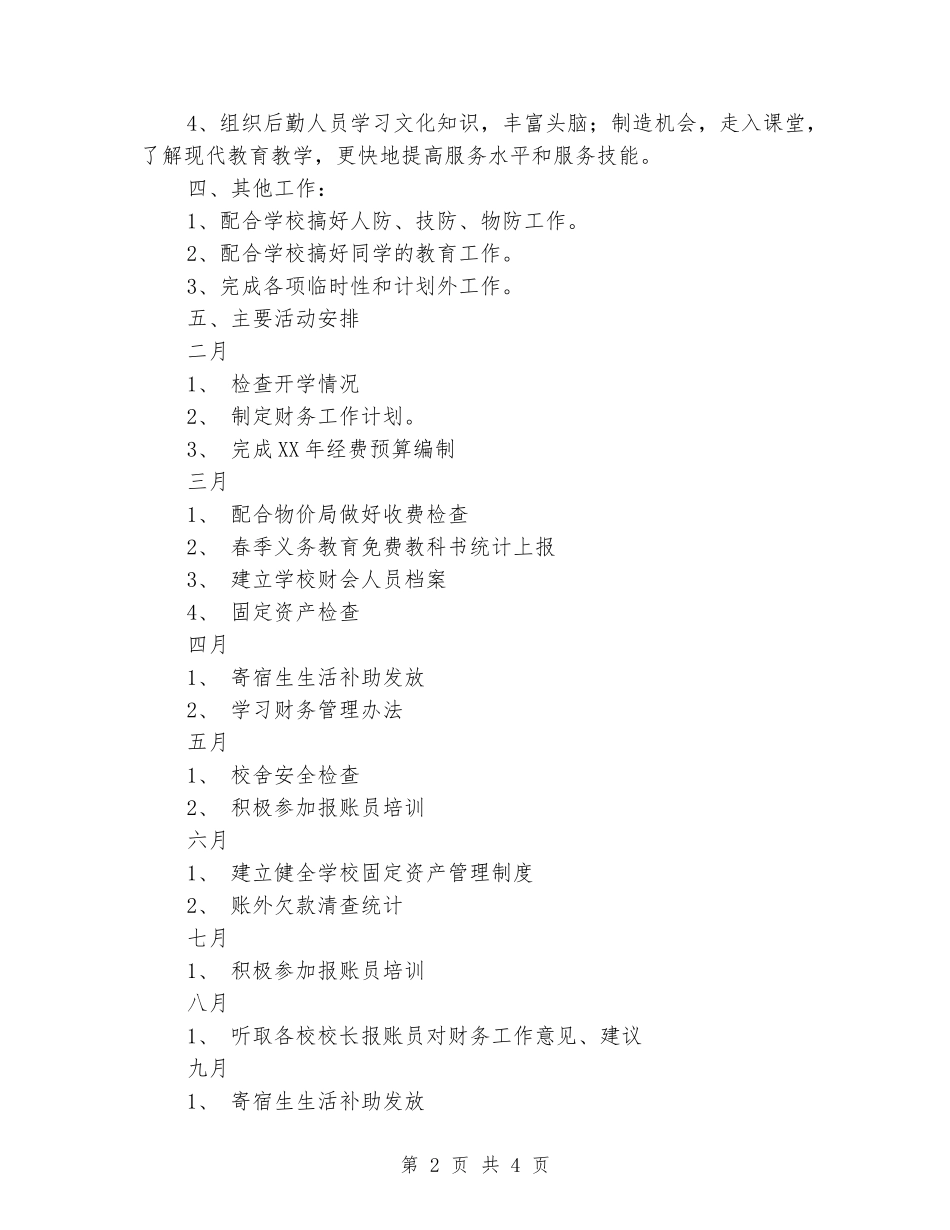 4、组织后勤人员学习文化知识，丰富头脑；制造机会，走入课堂，了解现代教育教学，更快地提高服务水平和服务技能。

四、其他工作：

1、配合学校搞好人防、技防、物防工作。

2、配合学校搞好同学的教育工作。

3、完成各项临时性和计划外工作。

五、主要活动安排

二月

1、 检查开学情况

2、 制定财务工作计划。

3、 完成XX年经费预算编制

三月

1、 配合物价局做好收费检查

2、 春季义务教育免费教科书统计上报

3、 建立学校财会人员档案

4、 固定资产检查

四月

1、 寄宿生生活补助发放

2、 学习财务管理办法

五月

1、 校舍安全检查

2、 积极参加报账员培训

六月

1、 建立健全学校固定资产管理制度

2、 账外欠款清查统计

七月

1、 积极参加报账员培训

八月

1、 听取各校校长报账员对财务工作意见、建议

九月

1、 寄宿生生活补助发放

第 2 页 共 4 页